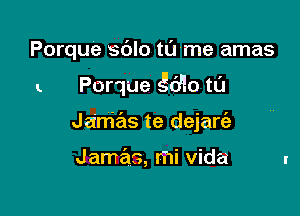 Porque sólo tú me amas

Porque sólo tú

Jamás te dejaré

Jamás, mi vida